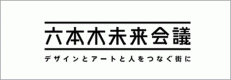 六本木未来会議

デザインとアートと人をつなぐ街に